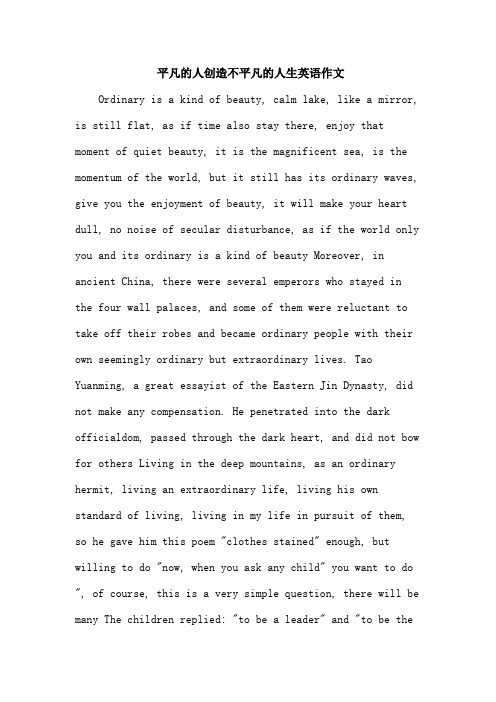 平凡的人创造不平凡的人生英语作文

Ordinary is a kind of beauty, calm lake, like a mirror, is still flat, as if time also stay there, enjoy that moment of quiet beauty, it is the magnificent sea, is the momentum of the world, but it still has its ordinary waves, give you the enjoyment of beauty, it will make your heart dull, no noise of secular disturbance, as if the world only you and its ordinary is a kind of beauty Moreover, in ancient China, there were several emperors who stayed in the four wall palaces, and some of them were reluctant to take off their robes and became ordinary people with their own seemingly ordinary but extraordinary lives. Tao Yuanming, a great essayist of the Eastern Jin Dynasty, did not make any compensation. He penetrated into the dark officialdom, passed through the dark heart, and did not bow for others Living in the deep mountains, as an ordinary hermit, living an extraordinary life, living his own standard of living, living in my life in pursuit of them, so he gave him this poem "clothes stained" enough, but willing to do "now, when you ask any child" you want to do ", of course, this is a very simple question, there will be many The children replied: "to be a leader" and "to be the